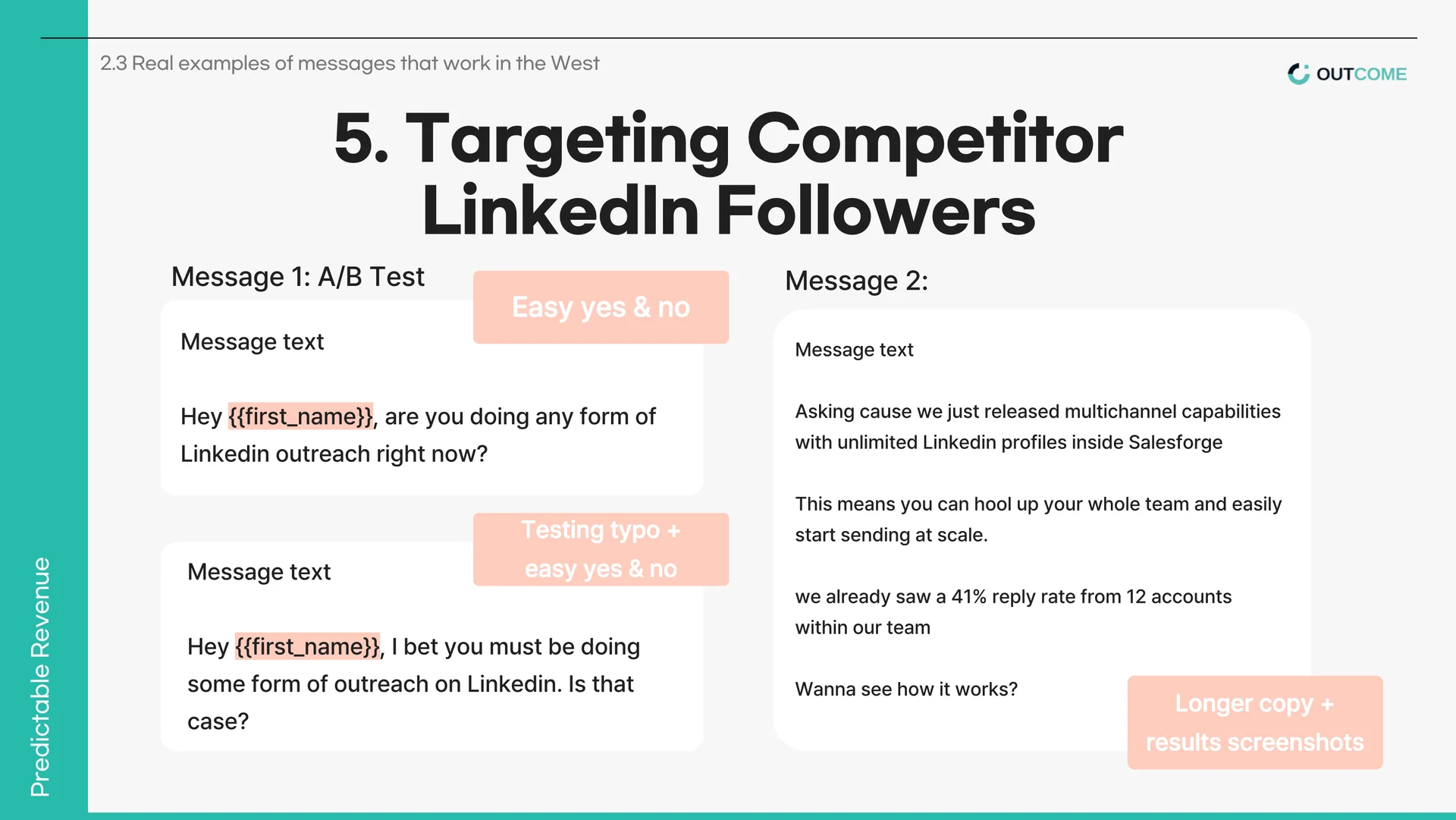 Predictable Revenue

2.3 Real examples of messages that work in the West

OUTCOME

5. Targeting Competitor LinkedIn Followers

Message 1: A/B Test

Easy yes & no

Message text

Hey {{first_name}}, are you doing any form of Linkedin outreach right now?

Testing typo + easy yes & no

Message text

Hey {{first_name}}, I bet you must be doing some form of outreach on Linkedin. Is that case?

Message 2:

Message text

Asking cause we just released multichannel capabilities with unlimited Linkedin profiles inside Salesforge

This means you can hool up your whole team and easily start sending at scale.

we already saw a 41% reply rate from 12 accounts within our team

Wanna see how it works?

Longer copy + results screenshots